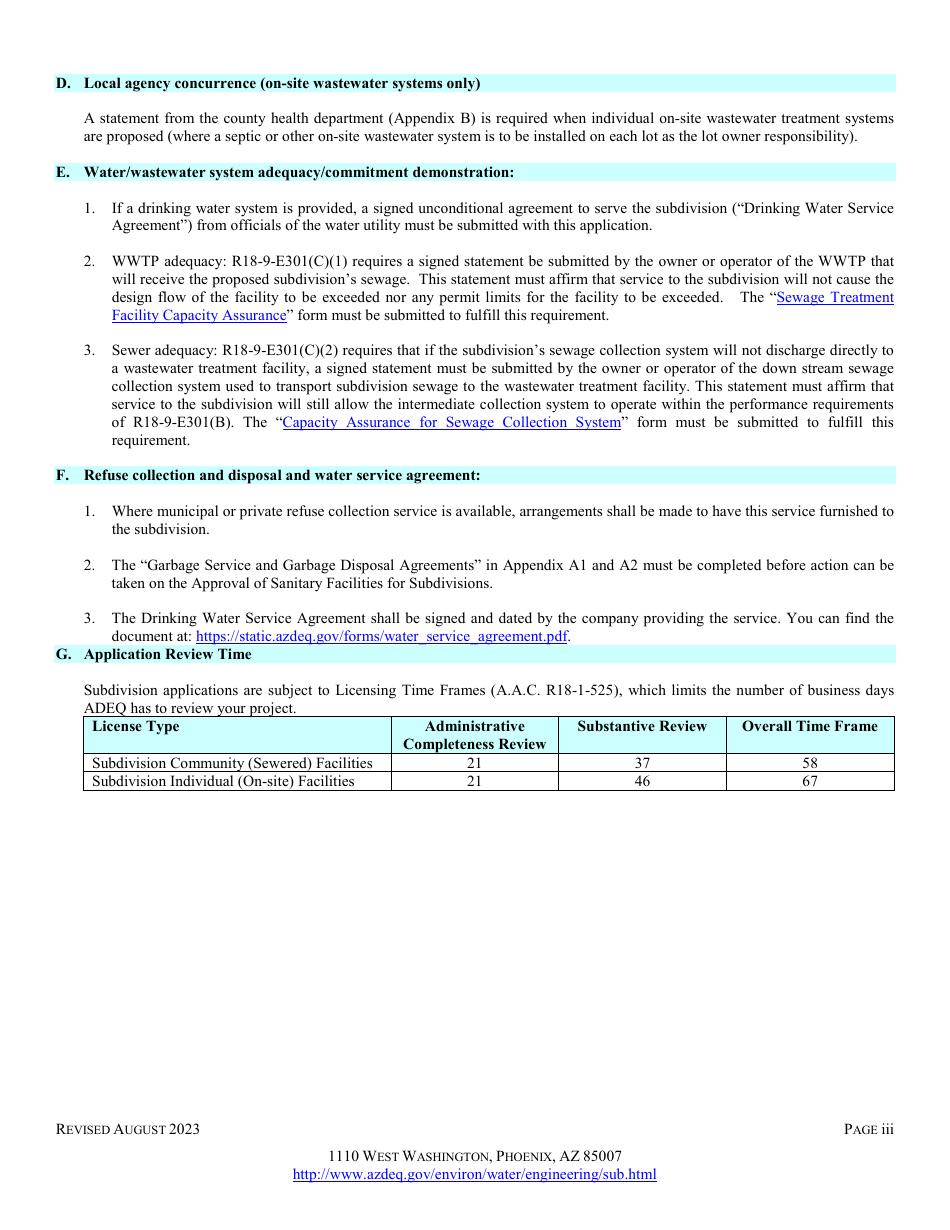 D. Local agency concurrence (on-site wastewater systems only)

A statement from the county health department (Appendix B) is required when individual on-site wastewater treatment systems are proposed (where a septic or other on-site wastewater system is to be installed on each lot as the lot owner responsibility).

E. Water/wastewater system adequacy/commitment demonstration:

1. If a drinking water system is provided, a signed unconditional agreement to serve the subdivision (“Drinking Water Service Agreement”) from officials of the water utility must be submitted with this application.

2. WWTP adequacy: R18-9-E301(C)(1) requires a signed statement be submitted by the owner or operator of the WWTP that will receive the proposed subdivision’s sewage. This statement must affirm that service to the subdivision will not cause the design flow of the facility to be exceeded nor any permit limits for the facility to be exceeded. The “Sewage Treatment Facility Capacity Assurance” form must be submitted to fulfill this requirement.

3. Sewer adequacy: R18-9-E301(C)(2) requires that if the subdivision’s sewage collection system will not discharge directly to a wastewater treatment facility, a signed statement must be submitted by the owner or operator of the down stream sewage collection system used to transport subdivision sewage to the wastewater treatment facility. This statement must affirm that service to the subdivision will still allow the intermediate collection system to operate within the performance requirements of R18-9-E301(B). The “Capacity Assurance for Sewage Collection System” form must be submitted to fulfill this requirement.

F. Refuse collection and disposal and water service agreement:

1. Where municipal or private refuse collection service is available, arrangements shall be made to have this service furnished to the subdivision.

2. The “Garbage Service and Garbage Disposal Agreements” in Appendix A1 and A2 must be completed before action can be taken on the Approval of Sanitary Facilities for Subdivisions.

3. The Drinking Water Service Agreement shall be signed and dated by the company providing the service. You can find the document at: https://static.azdeq.gov/forms/water_service_agreement.pdf.

G. Application Review Time

Subdivision applications are subject to Licensing Time Frames (A.A.C. R18-1-525), which limits the number of business days ADEQ has to review your project.

| License Type | Administrative Completeness Review | Substantive Review | Overall Time Frame |
|---|---|---|---|
| Subdivision Community (Sewered) Facilities | 21 | 37 | 58 |
| Subdivision Individual (On-site) Facilities | 21 | 46 | 67 |

REVISED AUGUST 2023 PAGE iii

1110 WEST WASHINGTON, PHOENIX, AZ 85007
http://www.azdeq.gov/environ/water/engineering/sub.html